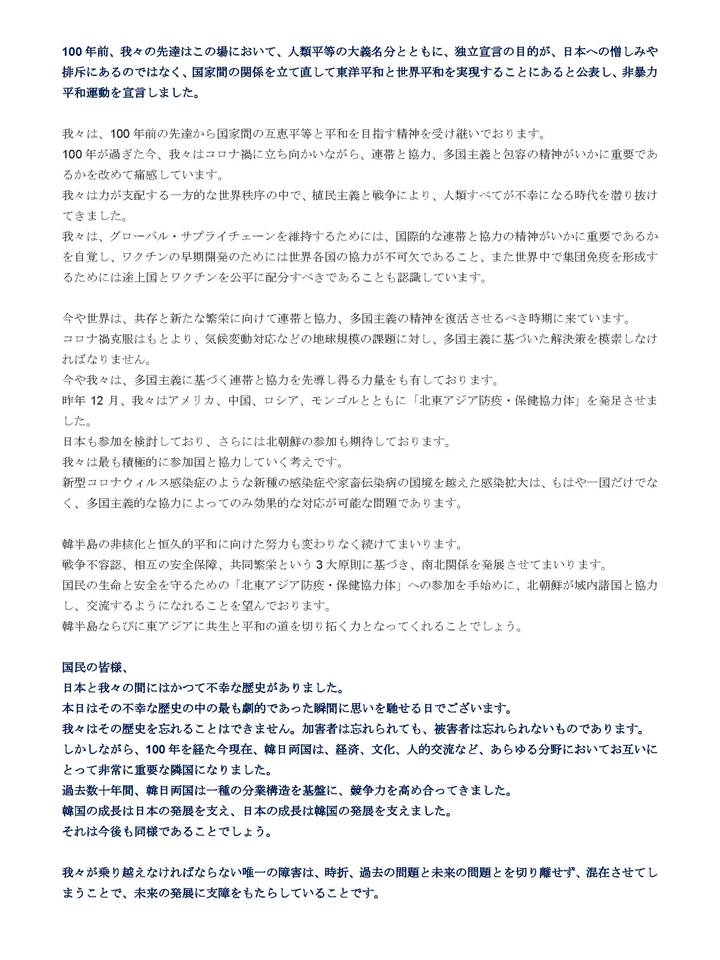 100年前、我々の先達はこの場において、人類平等の大義名分とともに、独立宣言の目的が、日本への憎しみや排斥にあるのではなく、国家間の関係を立て直して東洋平和と世界平和を実現することにあると公表し、非暴力平和運動を宣言しました。

我々は、100年前の先達から国家間の互恵平等と平和を目指す精神を受け継いでおります。
100年が過ぎた今、我々はコロナ禍に立ち向かいながら、連帯と協力、多国主義と包容の精神がいかに重要であるかを改めて痛感しています。
我々は力が支配する一方的な世界秩序の中で、植民主義と戦争により、人類すべてが不幸になる時代を潜り抜けてきました。
我々は、グローバル・サプライチェーンを維持するためには、国際的な連帯と協力の精神がいかに重要であるかを自覚し、ワクチンの早期開発のためには世界各国の協力が不可欠であること、また世界中で集団免疫を形成するためには途上国とワクチンを公平に配分すべきであることも認識しています。

今や世界は、共存と新たな繁栄に向けて連帯と協力、多国主義の精神を復活させるべき時期に来ています。
コロナ禍克服はもとより、気候変動対応などの地球規模の課題に対し、多国主義に基づいた解決策を模索しなければなりません。
今や我々は、多国主義に基づく連帯と協力を先導し得る力量をも有しております。
昨年12月、我々はアメリカ、中国、ロシア、モンゴルとともに「北東アジア防疫・保健協力体」を発足させました。
日本も参加を検討しており、さらには北朝鮮の参加も期待しております。
我々は最も積極的に参加国と協力していく考えです。
新型コロナウィルス感染症のような新種の感染症や家畜伝染病の国境を越えた感染拡大は、もはや一国だけでなく、多国主義的な協力によってのみ効果的な対応が可能な問題であります。

韓半島の非核化と恒久的平和に向けた努力も変わりなく続けてまいります。
戦争不容認、相互の安全保障、共同繁栄という3大原則に基づき、南北関係を発展させてまいります。
国民の生命と安全を守るための「北東アジア防疫・保健協力体」への参加を手始めに、北朝鮮が域内諸国と協力し、交流するようになれることを望んでおります。
韓半島ならびに東アジアに共生と平和の道を切り拓く力となってくれることでしょう。

国民の皆様、
日本と我々の間にはかつて不幸な歴史がありました。
本日はその不幸な歴史の中の最も劇的であった瞬間に思いを馳せる日でございます。
我々はその歴史を忘れることはできません。加害者は忘れられても、被害者は忘れられないものであります。
しかしながら、100年を経た今現在、韓日両国は、経済、文化、人的交流など、あらゆる分野においてお互いにとって非常に重要な隣国になりました。
過去数十年間、韓日両国は一種の分業構造を基盤に、競争力を高め合ってきました。
韓国の成長は日本の発展を支え、日本の成長は韓国の発展を支えました。
それは今後も同様であることでしょう。

我々が乗り越えなければならない唯一の障害は、時折、過去の問題と未来の問題とを切り離せず、混在させてしまうことで、未来の発展に支障をもたらしていることです。